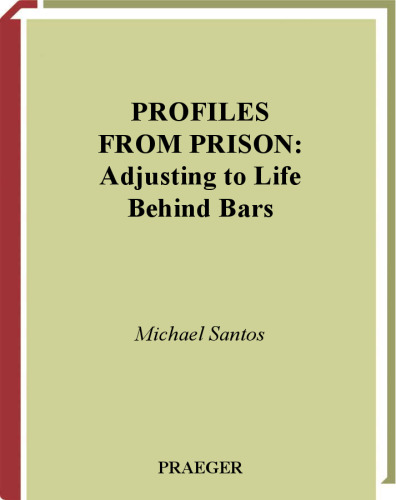 PROFILES FROM PRISON: Adjusting to Life Behind Bars

Michael Santos

PRAEGER